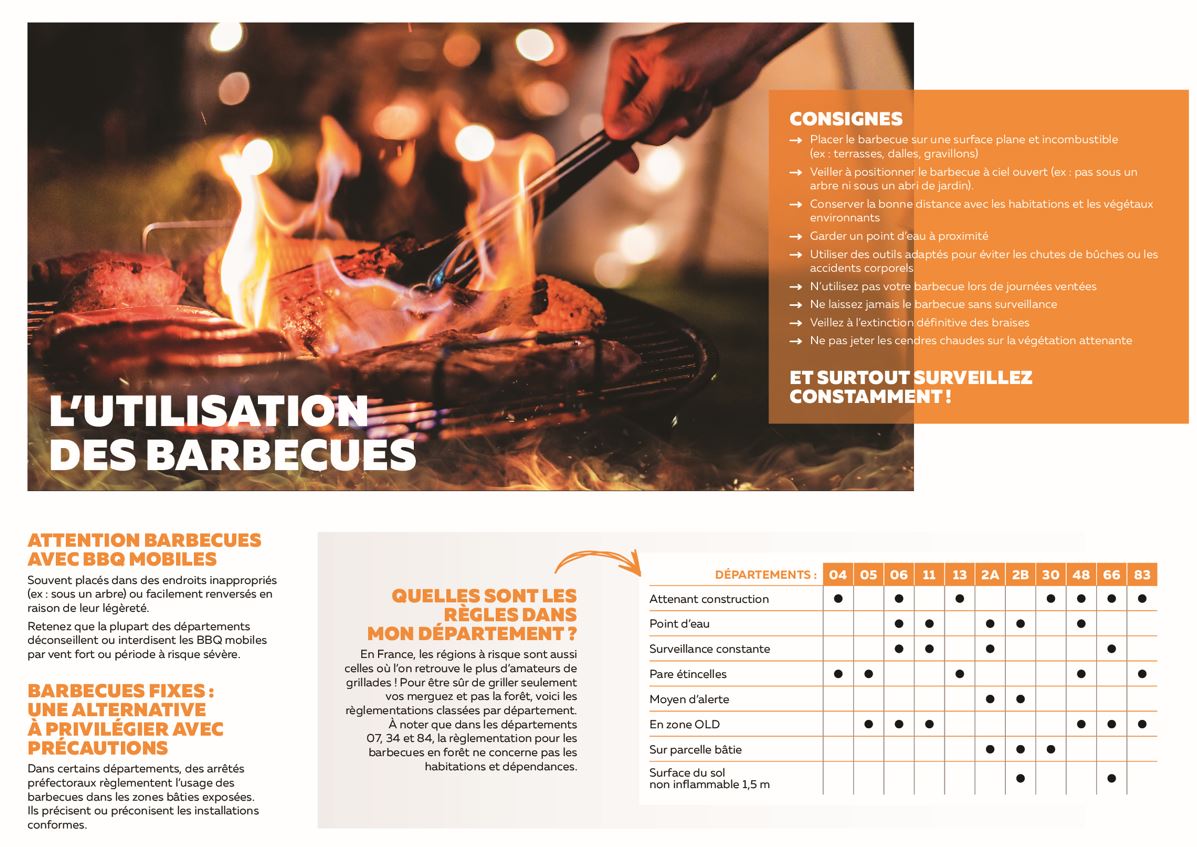 L'UTILISATION DES BARBECUES

CONSIGNES
→ Placer le barbecue sur une surface plane et incombustible (ex : terrasses, dalles, gravillons)
→ Veiller à positionner le barbecue à ciel ouvert (ex : pas sous un arbre ni sous un abri de jardin).
→ Conserver la bonne distance avec les habitations et les végétaux environnants
→ Garder un point d'eau à proximité
→ Utiliser des outils adaptés pour éviter les chutes de bûches ou les accidents corporels
→ N'utilisez pas votre barbecue lors de journées ventées
→ Ne laissez jamais le barbecue sans surveillance
→ Veillez à l'extinction définitive des braises
→ Ne pas jeter les cendres chaudes sur la végétation attenante

ET SURTOUT SURVEILLEZ CONSTAMMENT !

ATTENTION BARBECUES AVEC BBQ MOBILES
Souvent placés dans des endroits inappropriés (ex : sous un arbre) ou facilement renversés en raison de leur légèreté.
Retenez que la plupart des départements déconseillent ou interdisent les BBQ mobiles par vent fort ou période à risque sévère.

BARBECUES FIXES : UNE ALTERNATIVE À PRIVILÉGIER AVEC PRÉCAUTIONS
Dans certains départements, des arrêtés préfectoraux règlementent l'usage des barbecues dans les zones bâties exposées. Ils précisent ou préconisent les installations conformes.

QUELLES SONT LES RÈGLES DANS MON DÉPARTEMENT ?
En France, les régions à risque sont aussi celles où l'on retrouve le plus d'amateurs de grillades ! Pour être sûr de griller seulement vos merguez et pas la forêt, voici les règlementations classées par département. À noter que dans les départements 07, 34 et 84, la règlementation pour les barbecues en forêt ne concerne pas les habitations et dépendances.

| DÉPARTEMENTS : | 04 | 05 | 06 | 11 | 13 | 2A | 2B | 30 | 48 | 66 | 83 |
|---|---|---|---|---|---|---|---|---|---|---|---|
| Attenant construction | ● | | ● | | ● | | | ● | ● | ● | ● |
| Point d'eau | | | ● | ● | | ● | ● | | ● | | |
| Surveillance constante | | | ● | ● | | ● | | | | ● | |
| Pare étincelles | ● | ● | | | ● | | | | ● | | ● |
| Moyen d'alerte | | | | | | ● | ● | | | | |
| En zone OLD | | ● | ● | ● | | | | | ● | ● | ● |
| Sur parcelle bâtie | | | | | | ● | ● | ● | | | |
| Surface du sol non inflammable 1,5 m | | | | | | | ● | | | ● | |